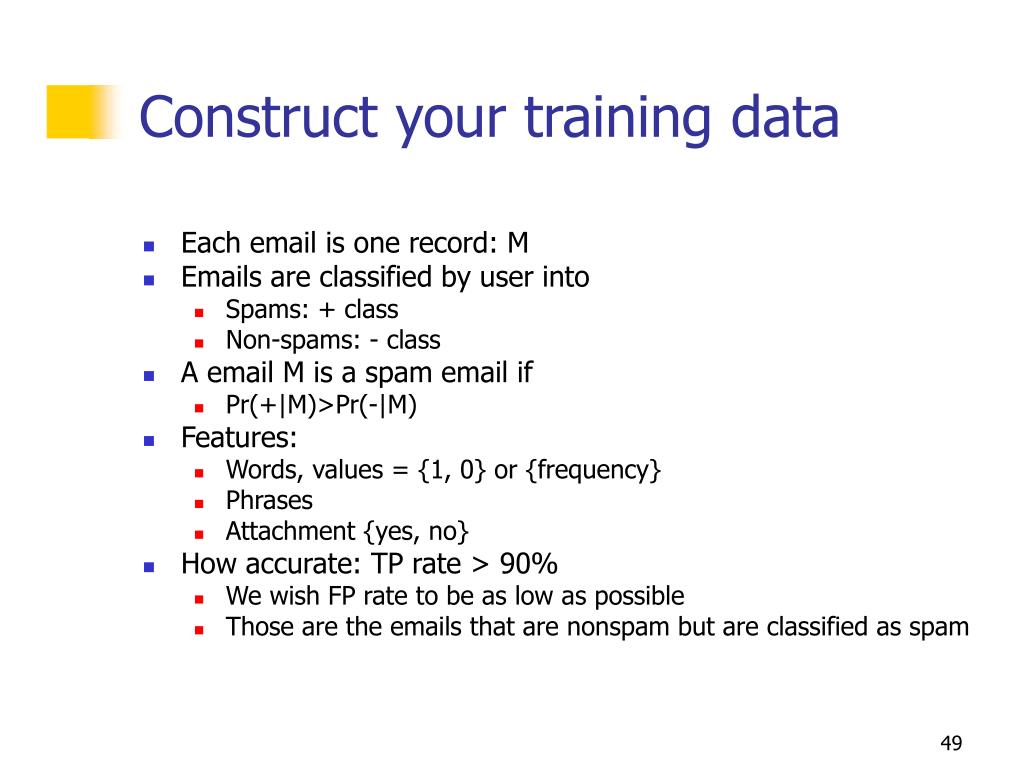 Construct your training data

- Each email is one record: M
- Emails are classified by user into
  - Spams: + class
  - Non-spams: - class
- A email M is a spam email if
  - Pr(+|M)>Pr(-|M)
- Features:
  - Words, values = {1, 0} or {frequency}
  - Phrases
  - Attachment {yes, no}
- How accurate: TP rate > 90%
  - We wish FP rate to be as low as possible
  - Those are the emails that are nonspam but are classified as spam

49